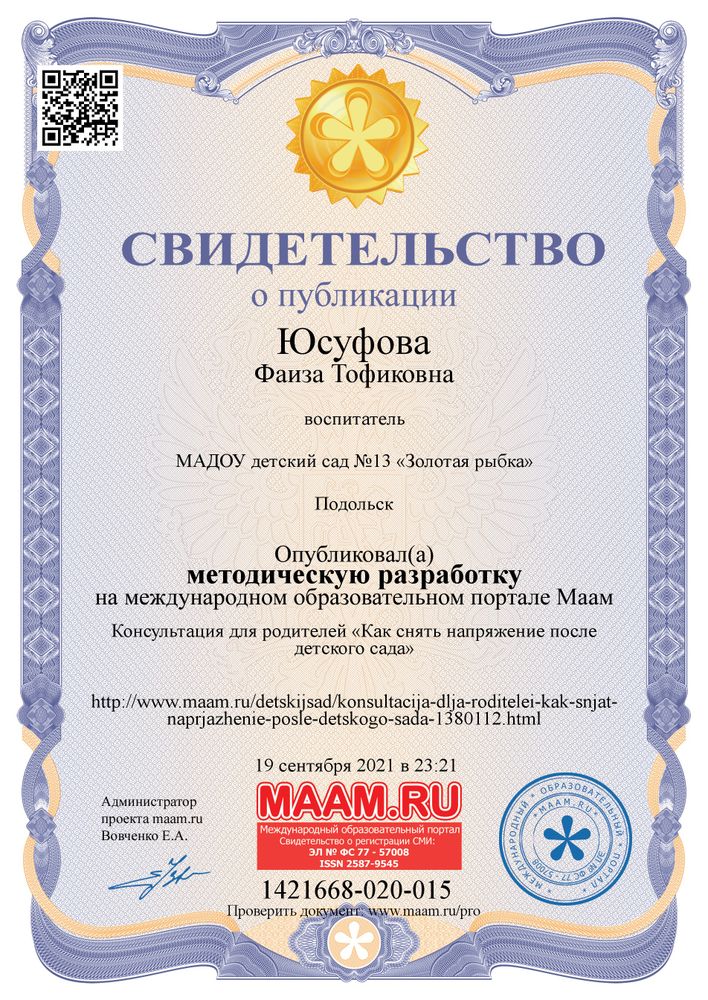 СВИДЕТЕЛЬСТВО
о публикации

Юсуфова
Фаиза Тофиковна

воспитатель

МАДОУ детский сад №13 «Золотая рыбка»

Подольск

Опубликовал(а)
методическую разработку
на международном образовательном портале Маам

Консультация для родителей «Как снять напряжение после детского сада»

http://www.maam.ru/detskijsad/konsultacija-dlja-roditelei-kak-snjat-naprjazhenie-posle-detskogo-sada-1380112.html

19 сентября 2021 в 23:21

Администратор проекта maam.ru
Вовченко Е.А.

MAAM.RU
Международный образовательный портал
Свидетельство о регистрации СМИ:
ЭЛ № ФС 77 - 57008
ISSN 2587-9545

МЕЖДУНАРОДНЫЙ ОБРАЗОВАТЕЛЬНЫЙ ПОРТАЛ
MAAM.RU
ЭЛ № ФС 77 - 57008

1421668-020-015
Проверить документ: www.maam.ru/pro